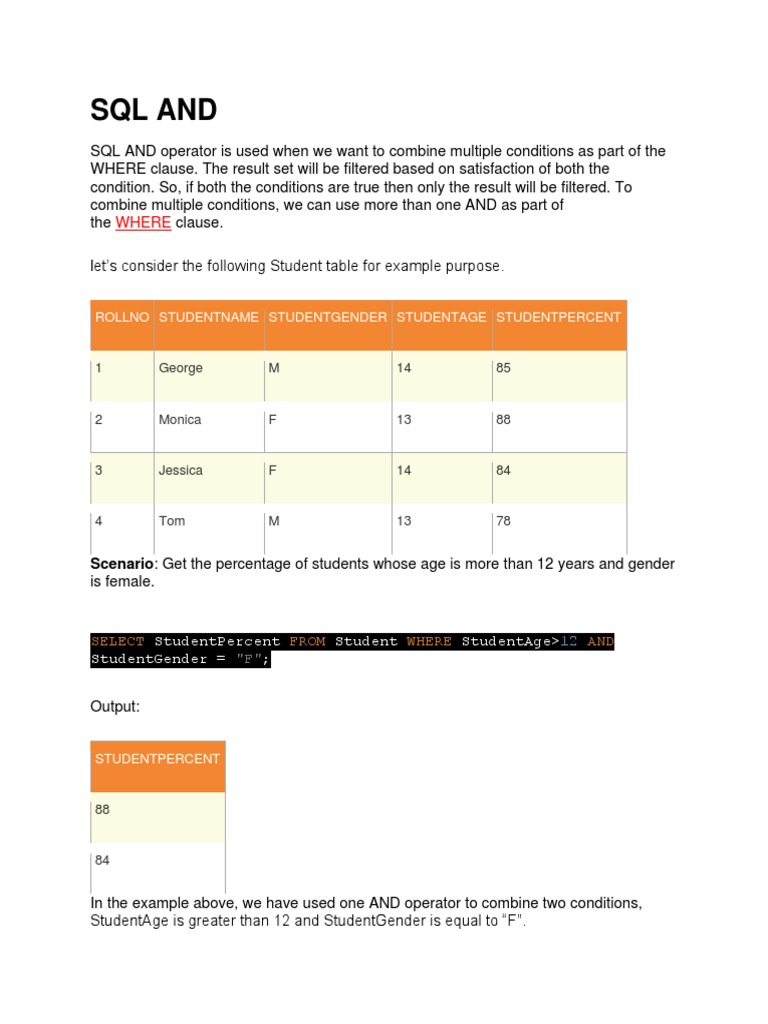 SQL AND

SQL AND operator is used when we want to combine multiple conditions as part of the WHERE clause. The result set will be filtered based on satisfaction of both the condition. So, if both the conditions are true then only the result will be filtered. To combine multiple conditions, we can use more than one AND as part of the WHERE clause.

let's consider the following Student table for example purpose.

| ROLLNO | STUDENTNAME | STUDENTGENDER | STUDENTAGE | STUDENTPERCENT |
|---|---|---|---|---|
| 1 | George | M | 14 | 85 |
| 2 | Monica | F | 13 | 88 |
| 3 | Jessica | F | 14 | 84 |
| 4 | Tom | M | 13 | 78 |

Scenario: Get the percentage of students whose age is more than 12 years and gender is female.

SELECT StudentPercent FROM Student WHERE StudentAge>12 AND StudentGender = "F";

Output:

| STUDENTPERCENT |
|---|
| 88 |
| 84 |

In the example above, we have used one AND operator to combine two conditions, StudentAge is greater than 12 and StudentGender is equal to "F".